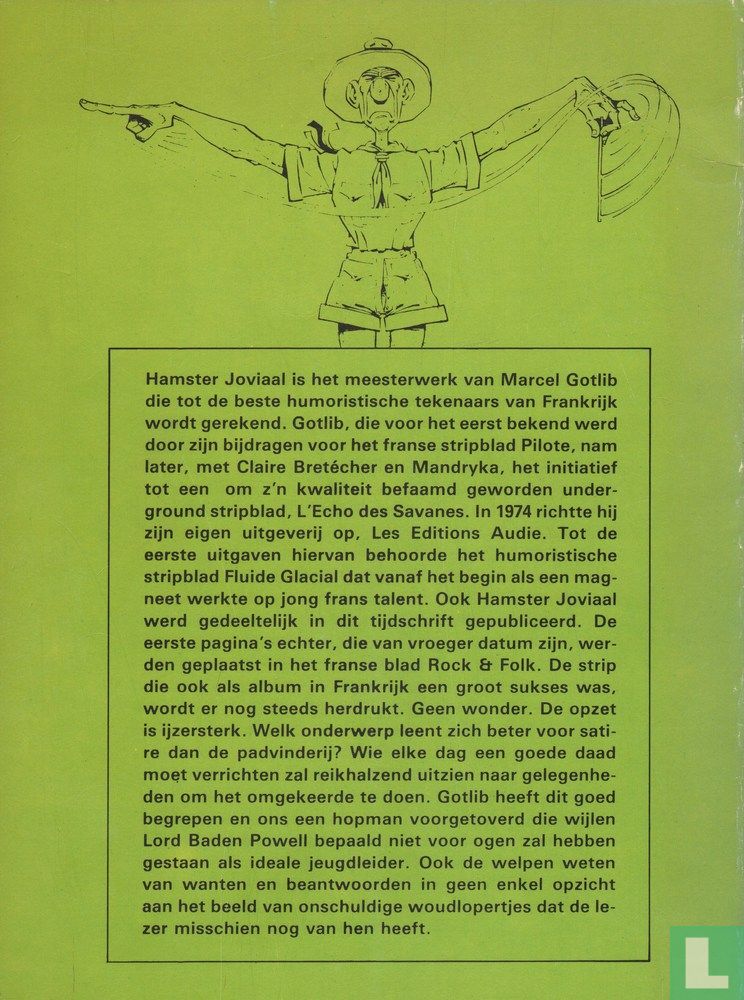 Hamster Joviaal is het meesterwerk van Marcel Gotlib die tot de beste humoristische tekenaars van Frankrijk wordt gerekend. Gotlib, die voor het eerst bekend werd door zijn bijdragen voor het franse stripblad Pilote, nam later, met Claire Bretécher en Mandryka, het initiatief tot een om z'n kwaliteit befaamd geworden underground stripblad, L'Echo des Savanes. In 1974 richtte hij zijn eigen uitgeverij op, Les Editions Audie. Tot de eerste uitgaven hiervan behoorde het humoristische stripblad Fluide Glacial dat vanaf het begin als een magneet werkte op jong frans talent. Ook Hamster Joviaal werd gedeeltelijk in dit tijdschrift gepubliceerd. De eerste pagina's echter, die van vroeger datum zijn, werden geplaatst in het franse blad Rock & Folk. De strip die ook als album in Frankrijk een groot sukses was, wordt er nog steeds herdrukt. Geen wonder. De opzet is ijzersterk. Welk onderwerp leent zich beter voor satire dan de padvinderij? Wie elke dag een goede daad moet verrichten zal reikhalzend uitzien naar gelegenheden om het omgekeerde te doen. Gotlib heeft dit goed begrepen en ons een hopman voorgetoverd die wijlen Lord Baden Powell bepaald niet voor ogen zal hebben gestaan als ideale jeugdleider. Ook de welpen weten van wanten en beantwoorden in geen enkel opzicht aan het beeld van onschuldige woudlopertjes dat de lezer misschien nog van hen heeft.

L